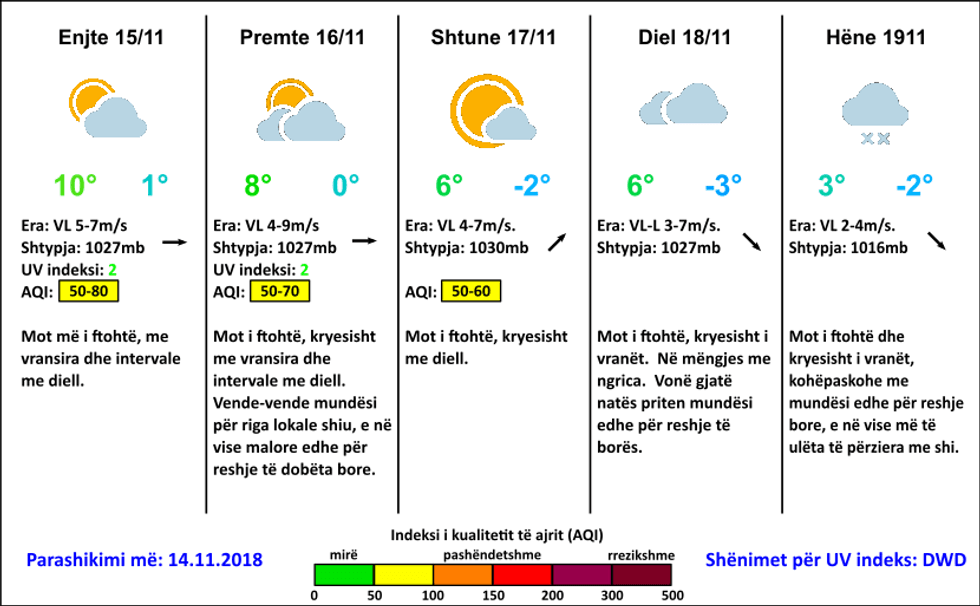 Enjte 15/11

10° 1°

Era: VL 5-7m/s
Shtypja: 1027mb
UV indeksi: 2
AQI: 50-80

Mot më i ftohtë, me vransira dhe intervale me diell.

Premte 16/11

8° 0°

Era: VL 4-9m/s
Shtypja: 1027mb
UV indeksi: 2
AQI: 50-70

Mot i ftohtë, kryesisht me vransira dhe intervale me diell. Vende-vende mundësi për riga lokale shiu, e në vise malore edhe për reshje të dobëta bore.

Shtune 17/11

6° -2°

Era: VL 4-7m/s.
Shtypja: 1030mb

AQI: 50-60

Mot i ftohtë, kryesisht me diell.

Diel 18/11

6° -3°

Era: VL-L 3-7m/s.
Shtypja: 1027mb

Mot i ftohtë, kryesisht i vranët. Në mëngjes me ngrica. Vonë gjatë natës priten mundësi edhe për reshje të borës.

Hëne 1911

3° -2°

Era: VL 2-4m/s.
Shtypja: 1016mb

Mot i ftohtë dhe kryesisht i vranët, kohëpaskohe me mundësi edhe për reshje bore, e në vise më të ulëta të përziera me shi.

Parashikimi më: 14.11.2018

Indeksi i kualitetit të ajrit (AQI)
mirë pashëndetshme rrezikshme
0 50 100 150 200 300 500

Shënimet për UV indeks: DWD